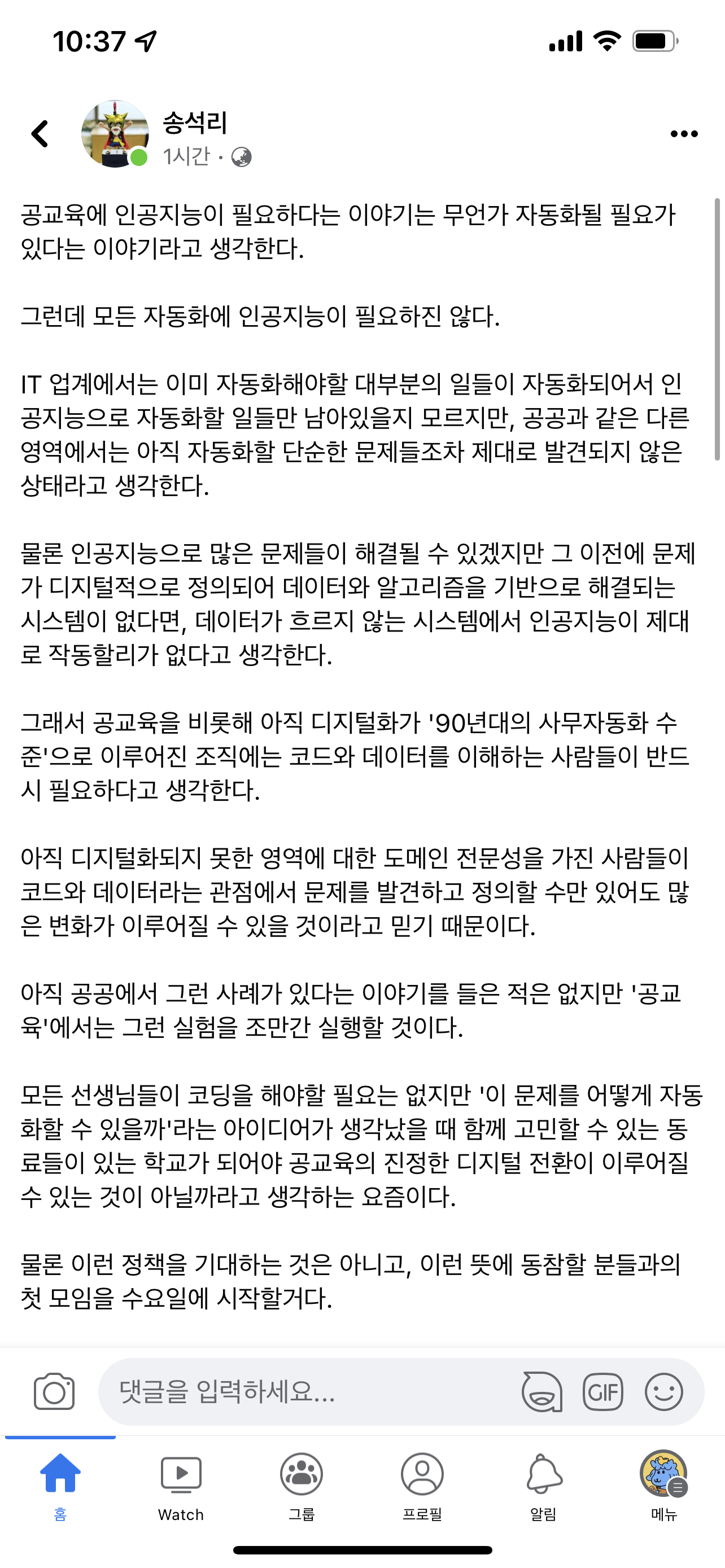 10:37

송석리
1시간 ·

공교육에 인공지능이 필요하다는 이야기는 무언가 자동화될 필요가 있다는 이야기라고 생각한다.

그런데 모든 자동화에 인공지능이 필요하진 않다.

IT 업계에서는 이미 자동화해야할 대부분의 일들이 자동화되어서 인공지능으로 자동화할 일들만 남아있을지 모르지만, 공공과 같은 다른 영역에서는 아직 자동화할 단순한 문제들조차 제대로 발견되지 않은 상태라고 생각한다.

물론 인공지능으로 많은 문제들이 해결될 수 있겠지만 그 이전에 문제가 디지털적으로 정의되어 데이터와 알고리즘을 기반으로 해결되는 시스템이 없다면, 데이터가 흐르지 않는 시스템에서 인공지능이 제대로 작동할리가 없다고 생각한다.

그래서 공교육을 비롯해 아직 디지털화가 '90년대의 사무자동화 수준'으로 이루어진 조직에는 코드와 데이터를 이해하는 사람들이 반드시 필요하다고 생각한다.

아직 디지털화되지 못한 영역에 대한 도메인 전문성을 가진 사람들이 코드와 데이터라는 관점에서 문제를 발견하고 정의할 수만 있어도 많은 변화가 이루어질 수 있을 것이라고 믿기 때문이다.

아직 공공에서 그런 사례가 있다는 이야기를 들은 적은 없지만 '공교육'에서는 그런 실험을 조만간 실행할 것이다.

모든 선생님들이 코딩을 해야할 필요는 없지만 '이 문제를 어떻게 자동화할 수 있을까'라는 아이디어가 생각났을 때 함께 고민할 수 있는 동료들이 있는 학교가 되어야 공교육의 진정한 디지털 전환이 이루어질 수 있는 것이 아닐까라고 생각하는 요즘이다.

물론 이런 정책을 기대하는 것은 아니고, 이런 뜻에 동참할 분들과의 첫 모임을 수요일에 시작할거다.

댓글을 입력하세요...
GIF

홈
Watch
그룹
프로필
알림
메뉴